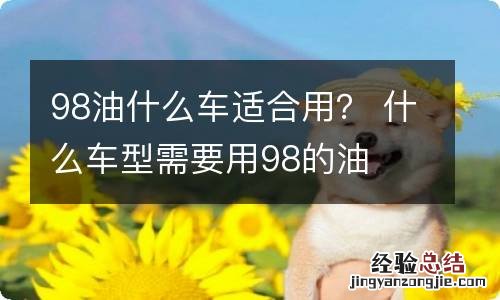 98油什么车适合用？ 什么车型需要用98的油

经验总结
jingyanzongjie.com